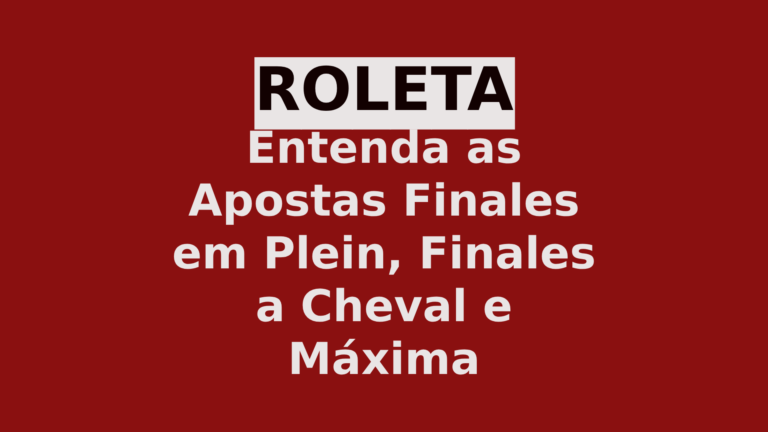 ROLETA

Entenda as Apostas Finales em Plein, Finales a Cheval e Máxima